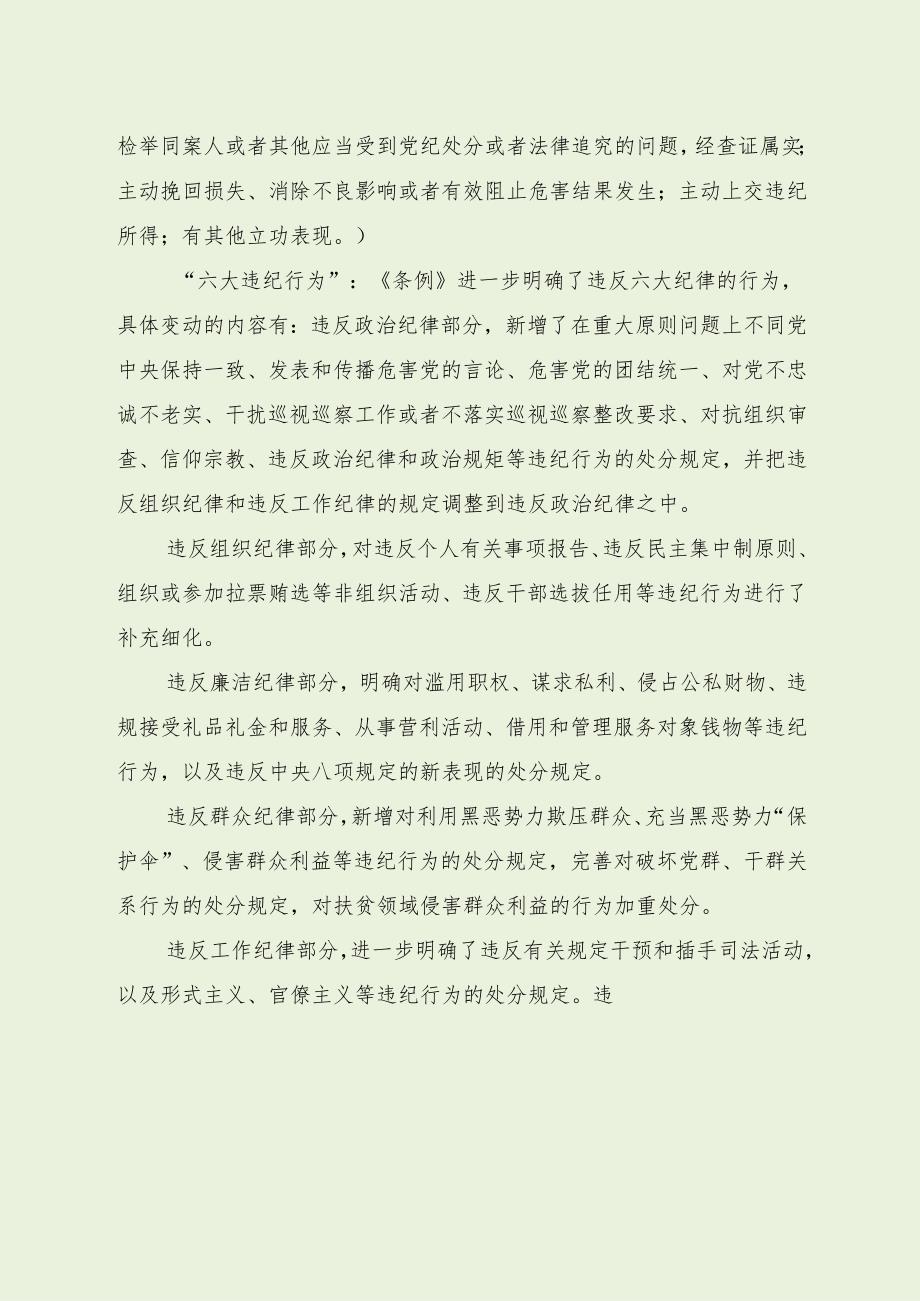 检举同案人或者其他应当受到党纪处分或者法律追究的问题，经查证属实;主动挽回损失、消除不良影响或者有效阻止危害结果发生；主动上交违纪所得；有其他立功表现。）

“六大违纪行为”：《条例》进一步明确了违反六大纪律的行为，具体变动的内容有：违反政治纪律部分，新增了在重大原则问题上不同党中央保持一致、发表和传播危害党的言论、危害党的团结统一、对党不忠诚不老实、干扰巡视巡察工作或者不落实巡视巡察整改要求、对抗组织审查、信仰宗教、违反政治纪律和政治规矩等违纪行为的处分规定，并把违反组织纪律和违反工作纪律的规定调整到违反政治纪律之中。

违反组织纪律部分，对违反个人有关事项报告、违反民主集中制原则、组织或参加拉票贿选等非组织活动、违反干部选拔任用等违纪行为进行了补充细化。

违反廉洁纪律部分，明确对滥用职权、谋求私利、侵占公私财物、违规接受礼品礼金和服务、从事营利活动、借用和管理服务对象钱物等违纪行为，以及违反中央八项规定的新表现的处分规定。

违反群众纪律部分，新增对利用黑恶势力欺压群众、充当黑恶势力“保护伞”、侵害群众利益等违纪行为的处分规定，完善对破坏党群、干群关系行为的处分规定，对扶贫领域侵害群众利益的行为加重处分。

违反工作纪律部分，进一步明确了违反有关规定干预和插手司法活动，以及形式主义、官僚主义等违纪行为的处分规定。违